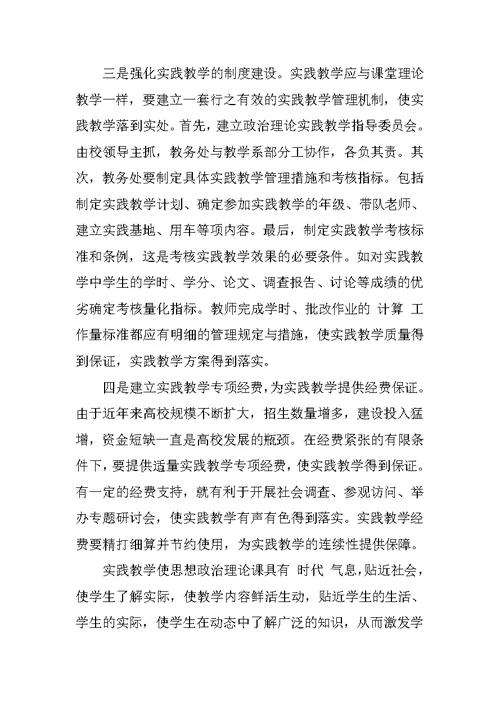 三是强化实践教学的制度建设。实践教学应与课堂理论教学一样，要建立一套行之有效的实践教学管理机制，使实践教学落到实处。首先，建立政治理论实践教学指导委员会。由校领导主抓，教务处与教学系部分工协作，各负其责。其次，教务处要制定具体实践教学管理措施和考核指标。包括制定实践教学计划、确定参加实践教学的年级、带队老师、建立实践基地、用车等项内容。最后，制定实践教学考核标准和条例，这是考核实践教学效果的必要条件。如对实践教学中学生的学时、学分、论文、调查报告、讨论等成绩的优劣确定考核量化指标。教师完成学时、批改作业的 计算 工作量标准都应有明细的管理规定与措施，使实践教学质量得到保证，实践教学方案得到落实。

四是建立实践教学专项经费，为实践教学提供经费保证。由于近年来高校规模不断扩大，招生数量增多，建设投入猛增，资金短缺一直是高校发展的瓶颈。在经费紧张的有限条件下，要提供适量实践教学专项经费，使实践教学得到保证。有一定的经费支持，就有利于开展社会调查、参观访问、举办专题研讨会，使实践教学有声有色得到落实。实践教学经费要精打细算并节约使用，为实践教学的连续性提供保障。

实践教学使思想政治理论课具有 时代 气息，贴近社会，使学生了解实际，使教学内容鲜活生动，贴近学生的生活、学生的实际，使学生在动态中了解广泛的知识，从而激发学